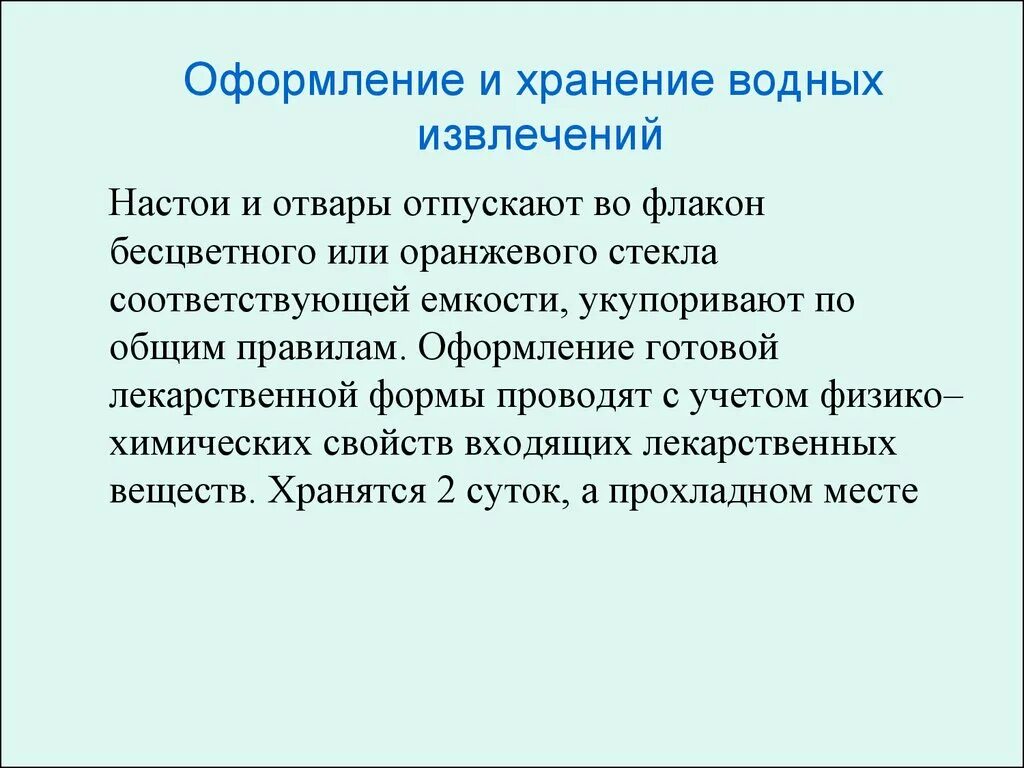 Оформление и хранение водных извлечений

Настои и отвары отпускают во флакон бесцветного или оранжевого стекла соответствующей емкости, укупоривают по общим правилам. Оформление готовой лекарственной формы проводят с учетом физико–химических свойств входящих лекарственных веществ. Хранятся 2 суток, а прохладном месте